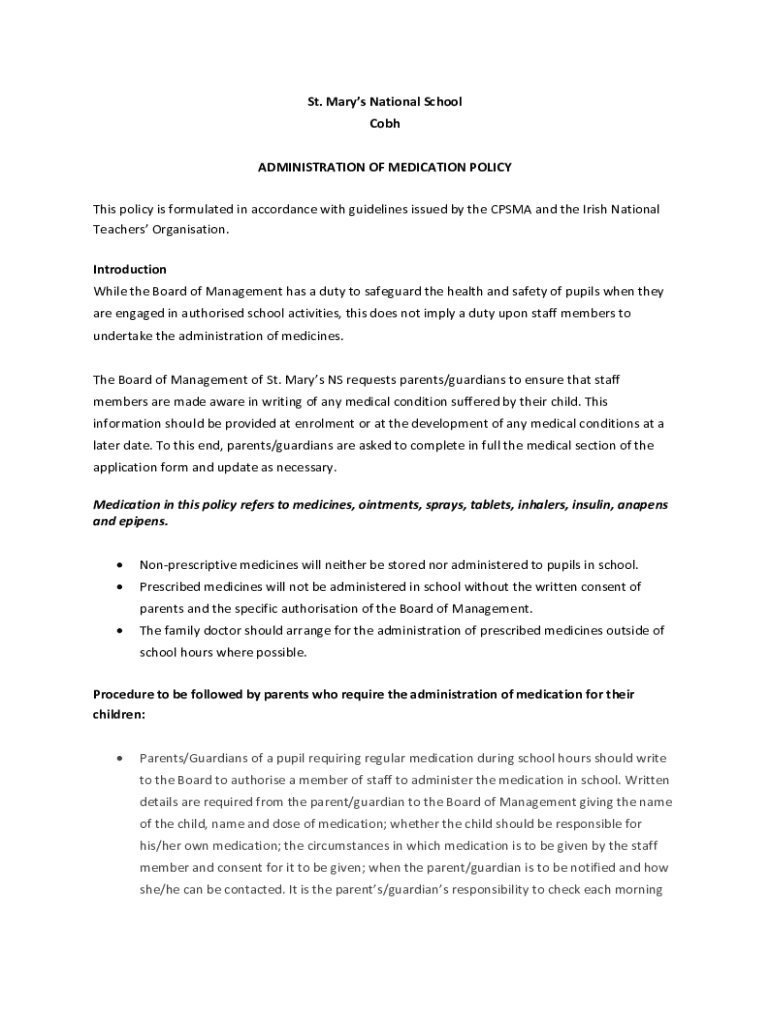 St. Mary's National School
Cobh

ADMINISTRATION OF MEDICATION POLICY

This policy is formulated in accordance with guidelines issued by the CPSMA and the Irish National Teachers' Organisation.

Introduction
While the Board of Management has a duty to safeguard the health and safety of pupils when they are engaged in authorised school activities, this does not imply a duty upon staff members to undertake the administration of medicines.

The Board of Management of St. Mary's NS requests parents/guardians to ensure that staff members are made aware in writing of any medical condition suffered by their child. This information should be provided at enrolment or at the development of any medical conditions at a later date. To this end, parents/guardians are asked to complete in full the medical section of the application form and update as necessary.

Medication in this policy refers to medicines, ointments, sprays, tablets, inhalers, insulin, anapens and epipens.

• Non-prescriptive medicines will neither be stored nor administered to pupils in school.
• Prescribed medicines will not be administered in school without the written consent of parents and the specific authorisation of the Board of Management.
• The family doctor should arrange for the administration of prescribed medicines outside of school hours where possible.

Procedure to be followed by parents who require the administration of medication for their children:

• Parents/Guardians of a pupil requiring regular medication during school hours should write to the Board to authorise a member of staff to administer the medication in school. Written details are required from the parent/guardian to the Board of Management giving the name of the child, name and dose of medication; whether the child should be responsible for his/her own medication; the circumstances in which medication is to be given by the staff member and consent for it to be given; when the parent/guardian is to be notified and how she/he can be contacted. It is the parent's/guardian's responsibility to check each morning